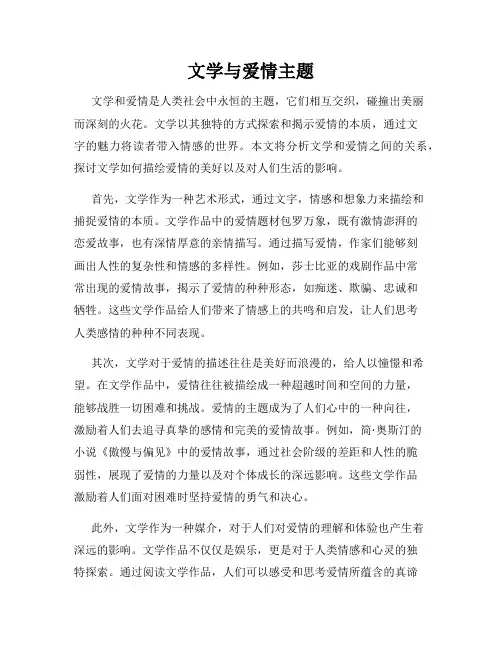 文学与爱情主题

文学和爱情是人类社会中永恒的主题，它们相互交织，碰撞出美丽而深刻的火花。文学以其独特的方式探索和揭示爱情的本质，通过文字的魅力将读者带入情感的世界。本文将分析文学和爱情之间的关系，探讨文学如何描绘爱情的美好以及对人们生活的影响。

首先，文学作为一种艺术形式，通过文字，情感和想象力来描绘和捕捉爱情的本质。文学作品中的爱情题材包罗万象，既有激情澎湃的恋爱故事，也有深情厚意的亲情描写。通过描写爱情，作家们能够刻画出人性的复杂性和情感的多样性。例如，莎士比亚的戏剧作品中常常出现的爱情故事，揭示了爱情的种种形态，如痴迷、欺骗、忠诚和牺牲。这些文学作品给人们带来了情感上的共鸣和启发，让人们思考人类感情的种种不同表现。

其次，文学对于爱情的描述往往是美好而浪漫的，给人以憧憬和希望。在文学作品中，爱情往往被描绘成一种超越时间和空间的力量，能够战胜一切困难和挑战。爱情的主题成为了人们心中的一种向往，激励着人们去追寻真挚的感情和完美的爱情故事。例如，简·奥斯汀的小说《傲慢与偏见》中的爱情故事，通过社会阶级的差距和人性的脆弱性，展现了爱情的力量以及对个体成长的深远影响。这些文学作品激励着人们面对困难时坚持爱情的勇气和决心。

此外，文学作为一种媒介，对于人们对爱情的理解和体验也产生着深远的影响。文学作品不仅仅是娱乐，更是对于人类情感和心灵的独特探索。通过阅读文学作品，人们可以感受和思考爱情所蕴含的真谛